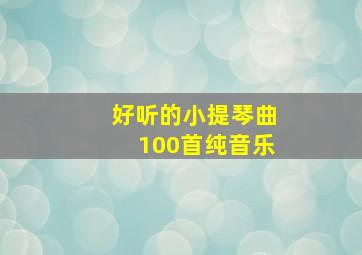 好听的小提琴曲
100首纯音乐